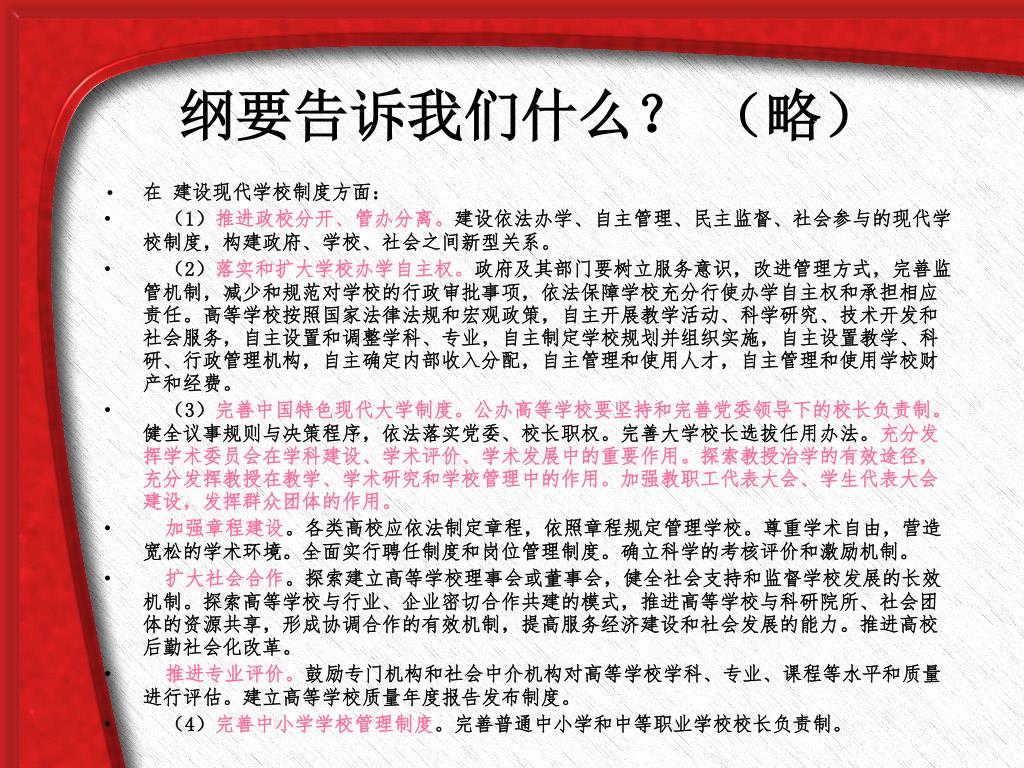 纲要告诉我们什么？ （略）

• 在 建设现代学校制度方面：

• （1）推进政校分开、管办分离。建设依法办学、自主管理、民主监督、社会参与的现代学校制度，构建政府、学校、社会之间新型关系。

• （2）落实和扩大学校办学自主权。政府及其部门要树立服务意识，改进管理方式，完善监管机制，减少和规范对学校的行政审批事项，依法保障学校充分行使办学自主权和承担相应责任。高等学校按照国家法律法规和宏观政策，自主开展教学活动、科学研究、技术开发和社会服务，自主设置和调整学科、专业，自主制定学校规划并组织实施，自主设置教学、科研、行政管理机构，自主确定内部收入分配，自主管理和使用人才，自主管理和使用学校财产和经费。

• （3）完善中国特色现代大学制度。公办高等学校要坚持和完善党委领导下的校长负责制。健全议事规则与决策程序，依法落实党委、校长职权。完善大学校长选拔任用办法。充分发挥学术委员会在学科建设、学术评价、学术发展中的重要作用。探索教授治学的有效途径，充分发挥教授在教学、学术研究和学校管理中的作用。加强教职工代表大会、学生代表大会建设，发挥群众团体的作用。

• 加强章程建设。各类高校应依法制定章程，依照章程规定管理学校。尊重学术自由，营造宽松的学术环境。全面实行聘任制度和岗位管理制度。确立科学的考核评价和激励机制。

• 扩大社会合作。探索建立高等学校理事会或董事会，健全社会支持和监督学校发展的长效机制。探索高等学校与行业、企业密切合作共建的模式，推进高等学校与科研院所、社会团体的资源共享，形成协调合作的有效机制，提高服务经济建设和社会发展的能力。推进高校后勤社会化改革。

• 推进专业评价。鼓励专门机构和社会中介机构对高等学校学科、专业、课程等水平和质量进行评估。建立高等学校质量年度报告发布制度。

• （4）完善中小学学校管理制度。完善普通中小学和中等职业学校校长负责制。